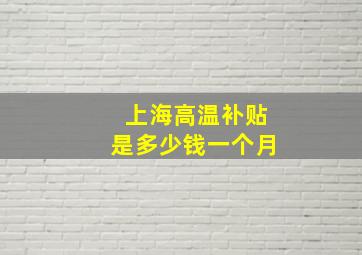 上海高温补贴
是多少钱一个月